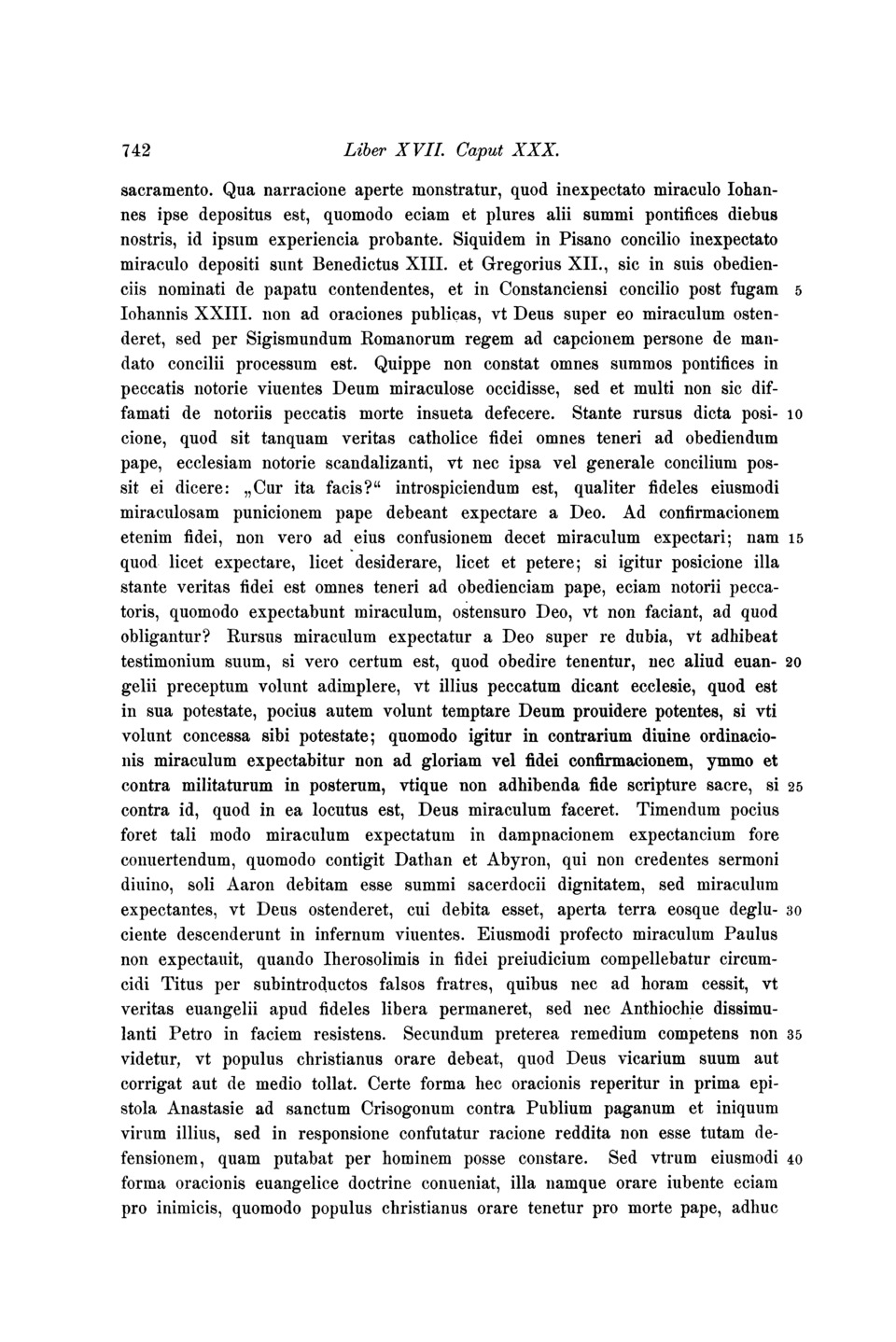 742 Liber XVII. Caput XXX.

sacramento. Qua narracione aperte monstratur, quod inexpectato miraculo Iohannes ipse depositus est, quomodo eciam et plures alii summi pontifices diebus nostris, id ipsum experiencia probante. Siquidem in Pisano concilio inexpectato miraculo depositi sunt Benedictus XIII. et Gregorius XII., sic in suis obedienciis nominati de papatu contendentes, et in Constanciensi concilio post fugam 5 Iohannis XXIII. non ad oraciones publicas, vt Deus super eo miraculum ostenderet, sed per Sigismundum Romanorum regem ad capcionem persone de mandato concilii processum est. Quippe non constat omnes summos pontifices in peccatis notorie viuentes Deum miraculose occidisse, sed et multi non sic diffamati de notoriis peccatis morte insueta defecere. Stante rursus dicta posi- 10 cione, quod sit tanquam veritas catholice fidei omnes teneri ad obediendum pape, ecclesiam notorie scandalizanti, vt nec ipsa vel generale concilium possit ei dicere: „Cur ita facis?“ introspiciendum est, qualiter fideles eiusmodi miraculosam punicionem pape debeant expectare a Deo. Ad confirmacionem etenim fidei, non vero ad eius confusionem decet miraculum expectari; nam 15 quod licet expectare, licet desiderare, licet et petere; si igitur posicione illa stante veritas fidei est omnes teneri ad obedienciam pape, eciam notorii peccatoris, quomodo expectabunt miraculum, ostensuro Deo, vt non faciant, ad quod obligantur? Rursus miraculum expectatur a Deo super re dubia, vt adhibeat testimonium suum, si vero certum est, quod obedire tenentur, nec aliud euan- 20 gelii preceptum volunt adimplere, vt illius peccatum dicant ecclesie, quod est in sua potestate, pocius autem volunt temptare Deum prouidere potentes, si vti volunt concessa sibi potestate; quomodo igitur in contrarium diuine ordinacionis miraculum expectabitur non ad gloriam vel fidei confirmacionem, ymmo et contra militaturum in posterum, vtique non adhibenda fide scripture sacre, si 25 contra id, quod in ea locutus est, Deus miraculum faceret. Timendum pocius foret tali modo miraculum expectatum in dampnacionem expectancium fore conuertendum, quomodo contigit Dathan et Abyron, qui non credentes sermoni diuino, soli Aaron debitam esse summi sacerdocii dignitatem, sed miraculum expectantes, vt Deus ostenderet, cui debita esset, aperta terra eosque deglu- 30 ciente descenderunt in infernum viuentes. Eiusmodi profecto miraculum Paulus non expectauit, quando Iherosolimis in fidei preiudicium compellebatur circumcidi Titus per subintroductos falsos fratres, quibus nec ad horam cessit, vt veritas euangelii apud fideles libera permaneret, sed nec Anthiochie dissimulanti Petro in faciem resistens. Secundum preterea remedium competens non 35 videtur, vt populus christianus orare debeat, quod Deus vicarium suum aut corrigat aut de medio tollat. Certe forma hec oracionis reperitur in prima epistola Anastasie ad sanctum Crisogonum contra Publium paganum et iniquum virum illius, sed in responsione confutatur racione reddita non esse tutam defensionem, quam putabat per hominem posse constare. Sed vtrum eiusmodi 40 forma oracionis euangelice doctrine conueniat, illa namque orare iubente eciam pro inimicis, quomodo populus christianus orare tenetur pro morte pape, adhuc